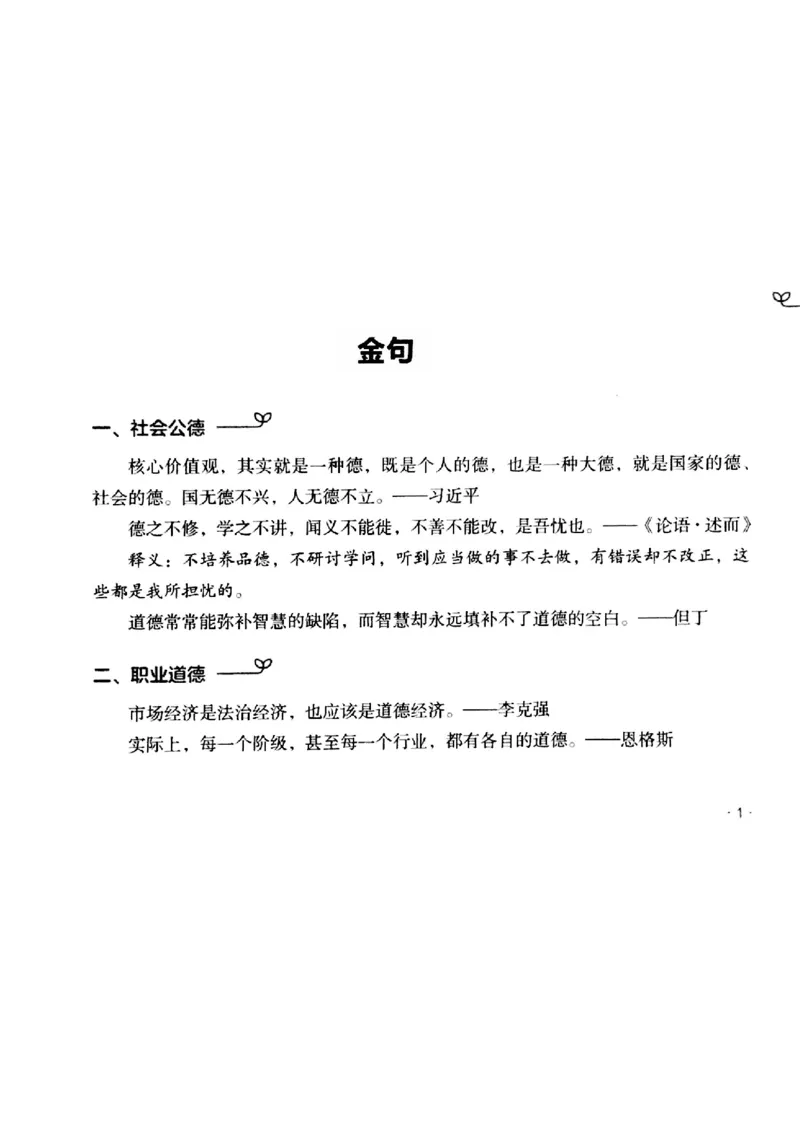 金句

一、社会公德

核心价值观，其实就是一种德，既是个人的德，也是一种大德，就是国家的德、社会的德。国无德不兴，人无德不立。——习近平

德之不修，学之不讲，闻义不能徙，不善不能改，是吾忧也。——《论语·述而》

释义：不培养品德，不研讨学问，听到应当做的事不去做，有错误却不改正，这些都是我所担忧的。

道德常常能弥补智慧的缺陷，而智慧却永远填补不了道德的空白。——但丁

二、职业道德

市场经济是法治经济，也应该是道德经济。——李克强

实际上，每一个阶级，甚至每一个行业，都有各自的道德。——恩格斯

· 1 ·